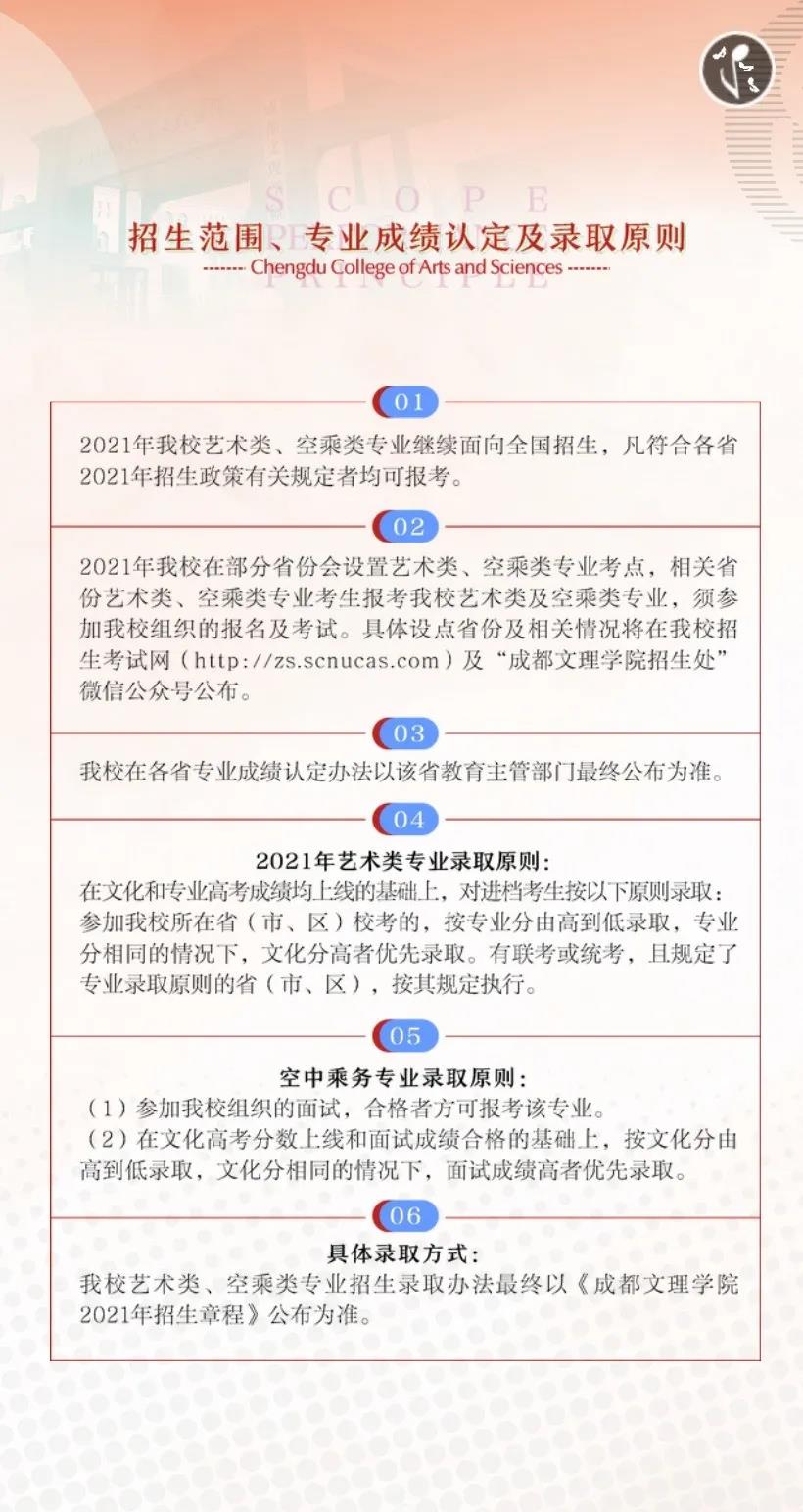 SCOPE

招生范围、专业成绩认定及录取原则

-------- Chengdu College of Arts and Sciences --------

PRINCIPLE

01

2021年我校艺术类、空乘类专业继续面向全国招生，凡符合各省2021年招生政策有关规定者均可报考。

02

2021年我校在部分省份会设置艺术类、空乘类专业考点，相关省份艺术类、空乘类专业考生报考我校艺术类及空乘类专业，须参加我校组织的报名及考试。具体设点省份及相关情况将在我校招生考试网（http://zs.scnucas.com）及“成都文理学院招生处”微信公众号公布。

03

我校在各省专业成绩认定办法以该省教育主管部门最终公布为准。

04

2021年艺术类专业录取原则：

在文化和专业高考成绩均上线的基础上，对进档考生按以下原则录取：参加我校所在省（市、区）校考的，按专业分由高到低录取，专业分相同的情况下，文化分高者优先录取。有联考或统考，且规定了专业录取原则的省（市、区），按其规定执行。

05

空中乘务专业录取原则：

（1）参加我校组织的面试，合格者方可报考该专业。

（2）在文化高考分数上线和面试成绩合格的基础上，按文化分由高到低录取，文化分相同的情况下，面试成绩高者优先录取。

06

具体录取方式：

我校艺术类、空乘类专业招生录取办法最终以《成都文理学院2021年招生章程》公布为准。